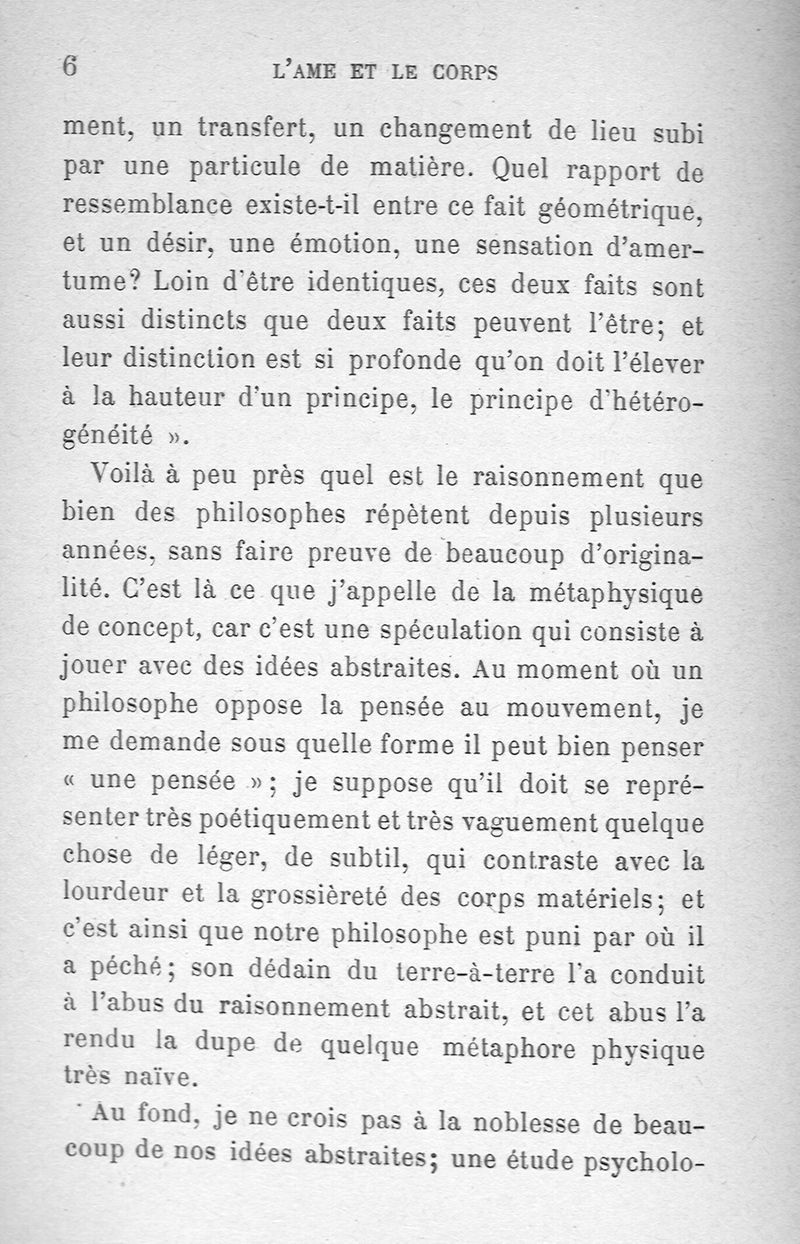 6 L'AME ET LE CORPS

ment, un transfert, un changement de lieu subi par une particule de matière. Quel rapport de ressemblance existe-t-il entre ce fait géométrique, et un désir, une émotion, une sensation d'amertume? Loin d'être identiques, ces deux faits sont aussi distincts que deux faits peuvent l'être; et leur distinction est si profonde qu'on doit l'élever à la hauteur d'un principe, le principe d'hétérogénéité ».

Voilà à peu près quel est le raisonnement que bien des philosophes répètent depuis plusieurs années, sans faire preuve de beaucoup d'originalité. C'est là ce que j'appelle de la métaphysique de concept, car c'est une spéculation qui consiste à jouer avec des idées abstraites. Au moment où un philosophe oppose la pensée au mouvement, je me demande sous quelle forme il peut bien penser « une pensée »; je suppose qu'il doit se représenter très poétiquement et très vaguement quelque chose de léger, de subtil, qui contraste avec la lourdeur et la grossièreté des corps matériels; et c'est ainsi que notre philosophe est puni par où il a péché; son dédain du terre-à-terre l'a conduit à l'abus du raisonnement abstrait, et cet abus l'a rendu la dupe de quelque métaphore physique très naïve.

Au fond, je ne crois pas à la noblesse de beaucoup de nos idées abstraites; une étude psycholo-